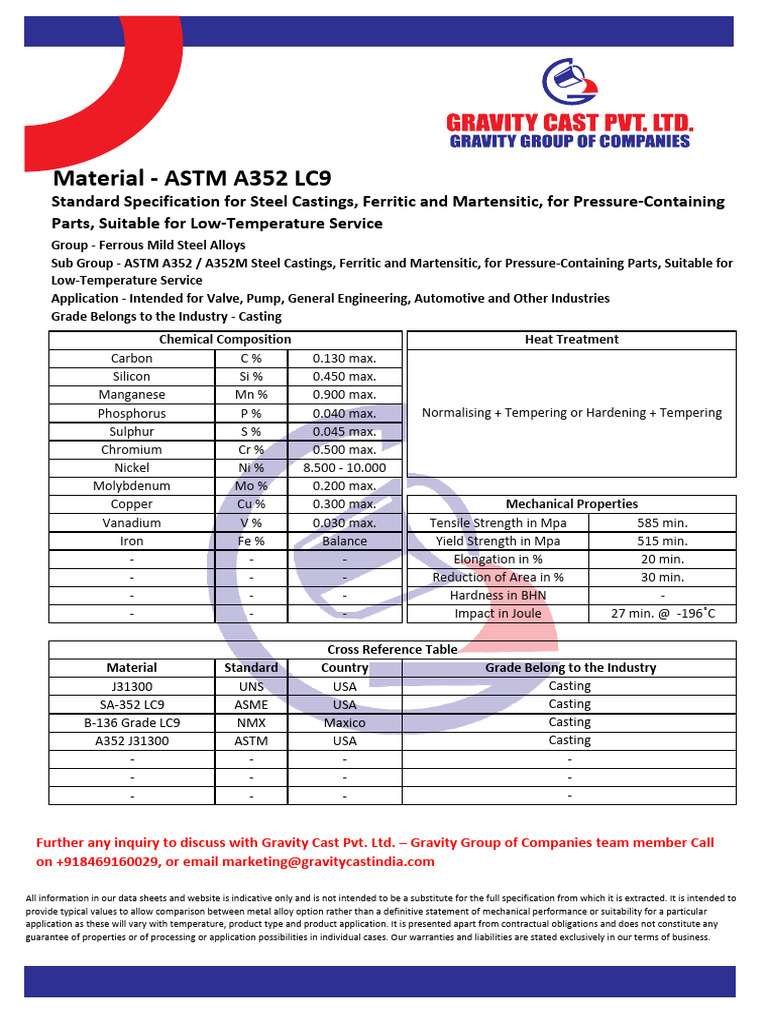 GRAVITY CAST PVT. LTD.
GRAVITY GROUP OF COMPANIES

Material - ASTM A352 LC9

Standard Specification for Steel Castings, Ferritic and Martensitic, for Pressure-Containing Parts, Suitable for Low-Temperature Service

Group - Ferrous Mild Steel Alloys

Sub Group - ASTM A352 / A352M Steel Castings, Ferritic and Martensitic, for Pressure-Containing Parts, Suitable for Low-Temperature Service

Application - Intended for Valve, Pump, General Engineering, Automotive and Other Industries

Grade Belongs to the Industry - Casting

| Chemical Composition | | |
|---|---|---|
| Carbon | C % | 0.130 max. |
| Silicon | Si % | 0.450 max. |
| Manganese | Mn % | 0.900 max. |
| Phosphorus | P % | 0.040 max. |
| Sulphur | S % | 0.045 max. |
| Chromium | Cr % | 0.500 max. |
| Nickel | Ni % | 8.500 - 10.000 |
| Molybdenum | Mo % | 0.200 max. |
| Copper | Cu % | 0.300 max. |
| Vanadium | V % | 0.030 max. |
| Iron | Fe % | Balance |
| - | - | - |
| - | - | - |
| - | - | - |
| - | - | - |

| Heat Treatment |
|---|
| Normalising + Tempering or Hardening + Tempering |

| Mechanical Properties | |
|---|---|
| Tensile Strength in Mpa | 585 min. |
| Yield Strength in Mpa | 515 min. |
| Elongation in % | 20 min. |
| Reduction of Area in % | 30 min. |
| Hardness in BHN | - |
| Impact in Joule | 27 min. @ -196˚C |

Cross Reference Table

| Material | Standard | Country | Grade Belong to the Industry |
|---|---|---|---|
| J31300 | UNS | USA | Casting |
| SA-352 LC9 | ASME | USA | Casting |
| B-136 Grade LC9 | NMX | Maxico | Casting |
| A352 J31300 | ASTM | USA | Casting |
| - | - | - | - |
| - | - | - | - |
| - | - | - | - |

Further any inquiry to discuss with Gravity Cast Pvt. Ltd. – Gravity Group of Companies team member Call on +918469160029, or email marketing@gravitycastindia.com

All information in our data sheets and website is indicative only and is not intended to be a substitute for the full specification from which it is extracted. It is intended to provide typical values to allow comparison between metal alloy option rather than a definitive statement of mechanical performance or suitability for a particular application as these will vary with temperature, product type and product application. It is presented apart from contractual obligations and does not constitute any guarantee of properties or of processing or application possibilities in individual cases. Our warranties and liabilities are stated exclusively in our terms of business.